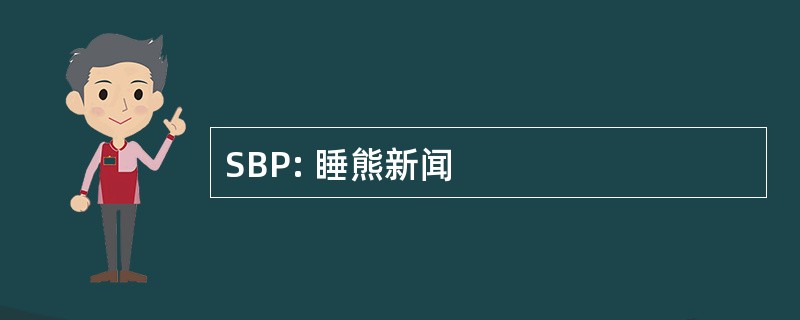 SBP: 睡熊新闻